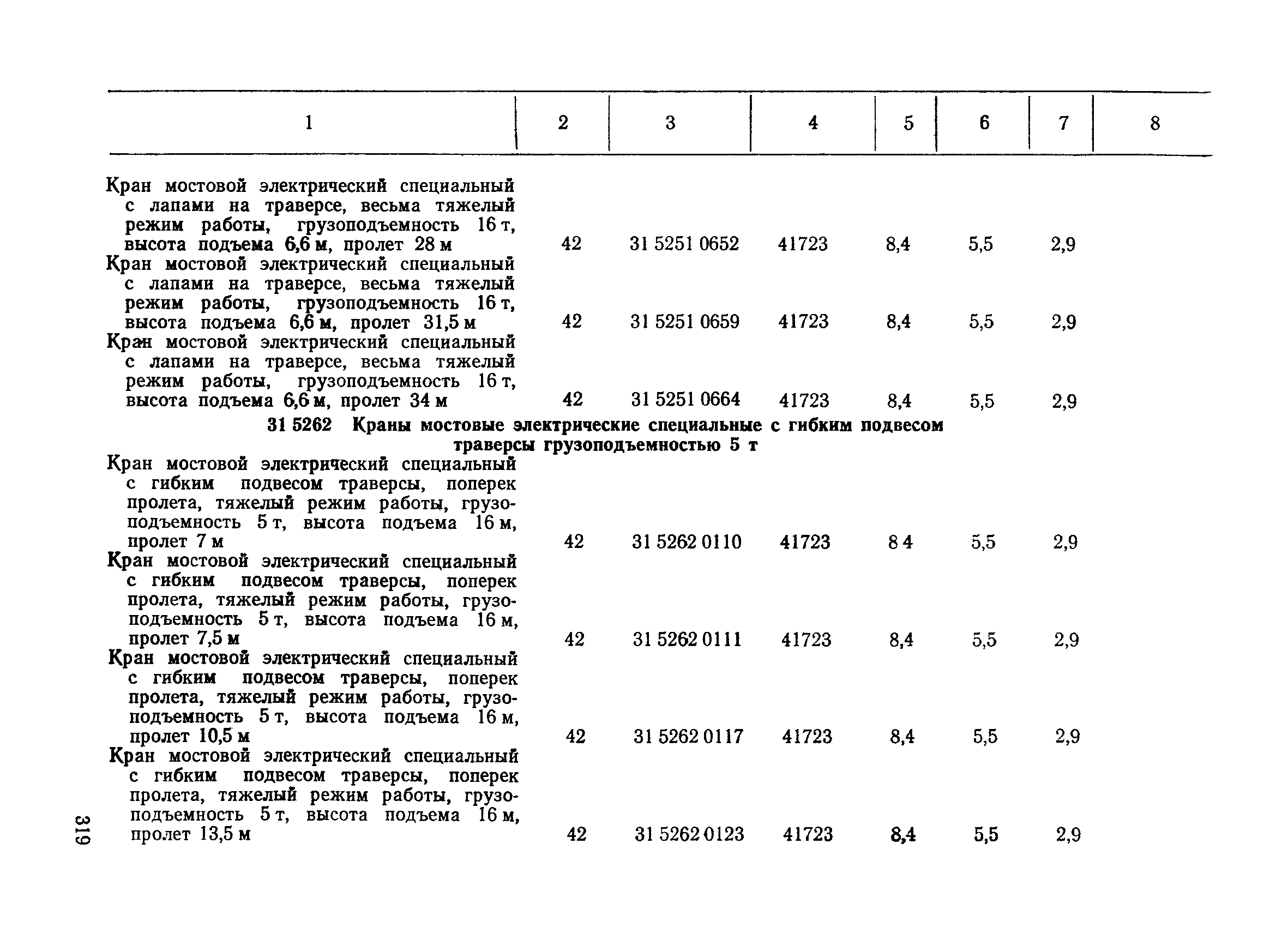 | 1 | 2 | 3 | 4 | 5 | 6 | 7 | 8 |
|---|---|---|---|---|---|---|---|
| Кран мостовой электрический специальный с лапами на траверсе, весьма тяжелый режим работы, грузоподъемность 16 т, высота подъема 6,6 м, пролет 28 м | 42 | 31 5251 0652 | 41723 | 8,4 | 5,5 | 2,9 | |
| Кран мостовой электрический специальный с лапами на траверсе, весьма тяжелый режим работы, грузоподъемность 16 т, высота подъема 6,6 м, пролет 31,5 м | 42 | 31 5251 0659 | 41723 | 8,4 | 5,5 | 2,9 | |
| Кран мостовой электрический специальный с лапами на траверсе, весьма тяжелый режим работы, грузоподъемность 16 т, высота подъема 6,6 м, пролет 34 м | 42 | 31 5251 0664 | 41723 | 8,4 | 5,5 | 2,9 | |
| 31 5262 Краны мостовые электрические специальные с гибким подвесом траверсы грузоподъемностью 5 т | | | | | | | |
| Кран мостовой электрический специальный с гибким подвесом траверсы, поперек пролета, тяжелый режим работы, грузоподъемность 5 т, высота подъема 16 м, пролет 7 м | 42 | 31 5262 0110 | 41723 | 8 4 | 5,5 | 2,9 | |
| Кран мостовой электрический специальный с гибким подвесом траверсы, поперек пролета, тяжелый режим работы, грузоподъемность 5 т, высота подъема 16 м, пролет 7,5 м | 42 | 31 5262 0111 | 41723 | 8,4 | 5,5 | 2,9 | |
| Кран мостовой электрический специальный с гибким подвесом траверсы, поперек пролета, тяжелый режим работы, грузоподъемность 5 т, высота подъема 16 м, пролет 10,5 м | 42 | 31 5262 0117 | 41723 | 8,4 | 5,5 | 2,9 | |
| Кран мостовой электрический специальный с гибким подвесом траверсы, поперек пролета, тяжелый режим работы, грузоподъемность 5 т, высота подъема 16 м, пролет 13,5 м | 42 | 31 5262 0123 | 41723 | 8,4 | 5,5 | 2,9 | |

319